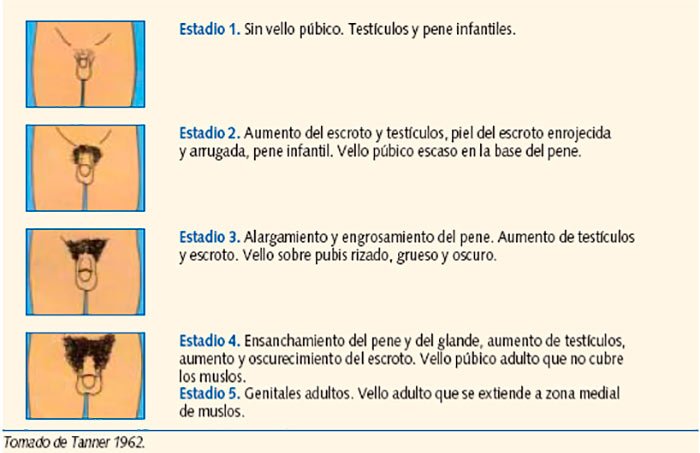 Estadio 1. Sin vello púbico. Testículos y pene infantiles.

Estadio 2. Aumento del escroto y testículos, piel del escroto enrojecida y arrugada, pene infantil. Vello púbico escaso en la base del pene.

Estadio 3. Alargamiento y engrosamiento del pene. Aumento de testículos y escroto. Vello sobre pubis rizado, grueso y oscuro.

Estadio 4. Ensanchamiento del pene y del glande, aumento de testículos, aumento y oscurecimiento del escroto. Vello púbico adulto que no cubre los muslos.
Estadio 5. Genitales adultos. Vello adulto que se extiende a zona medial de muslos.

Tomado de Tanner 1962.